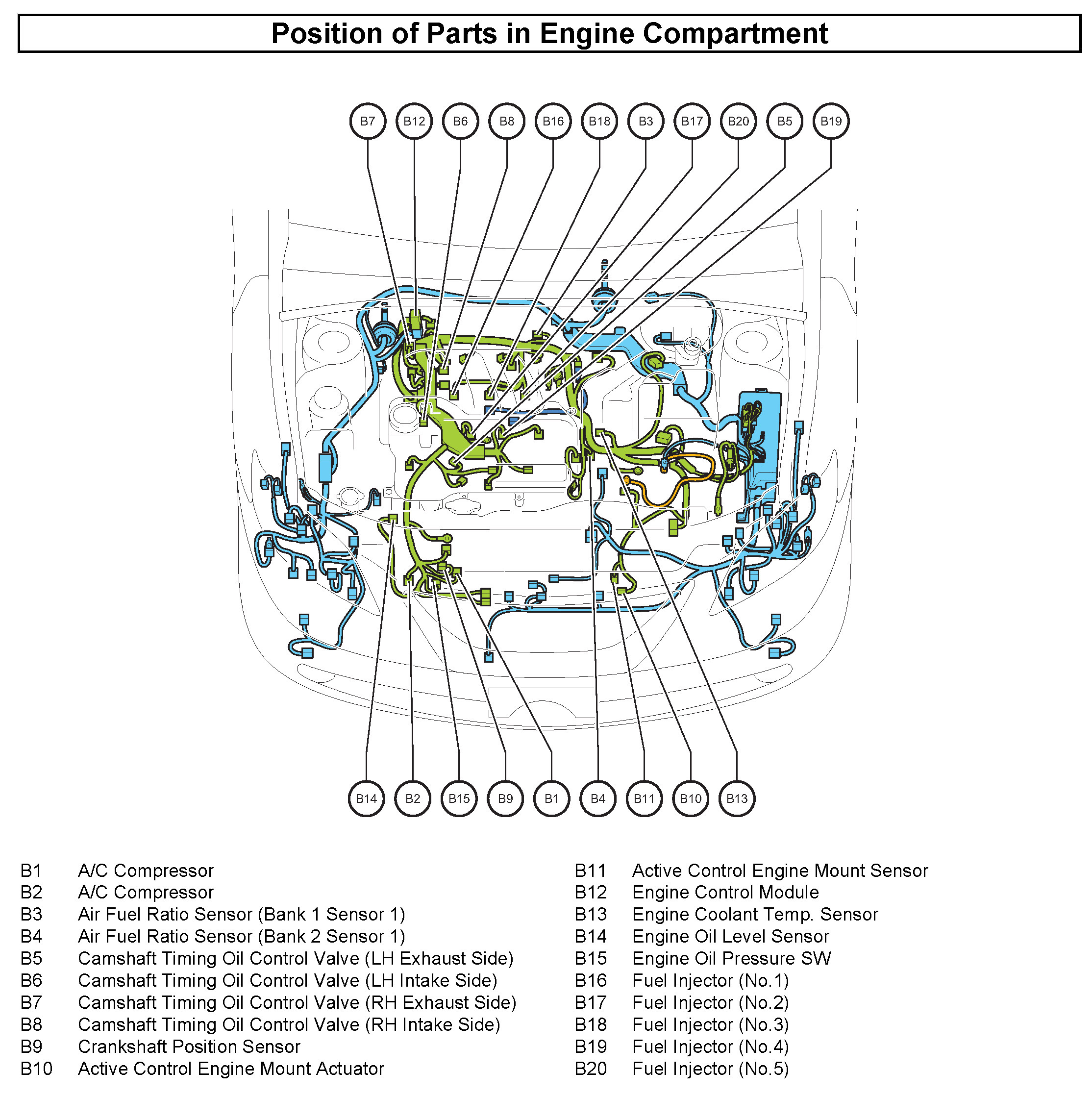 Position of Parts in Engine Compartment

B7 B12 B6 B8 B16 B18 B3 B17 B20 B5 B19

B14 B2 B15 B9 B1 B4 B11 B10 B13

B1 A/C Compressor
B2 A/C Compressor
B3 Air Fuel Ratio Sensor (Bank 1 Sensor 1)
B4 Air Fuel Ratio Sensor (Bank 2 Sensor 1)
B5 Camshaft Timing Oil Control Valve (LH Exhaust Side)
B6 Camshaft Timing Oil Control Valve (LH Intake Side)
B7 Camshaft Timing Oil Control Valve (RH Exhaust Side)
B8 Camshaft Timing Oil Control Valve (RH Intake Side)
B9 Crankshaft Position Sensor
B10 Active Control Engine Mount Actuator

B11 Active Control Engine Mount Sensor
B12 Engine Control Module
B13 Engine Coolant Temp. Sensor
B14 Engine Oil Level Sensor
B15 Engine Oil Pressure SW
B16 Fuel Injector (No.1)
B17 Fuel Injector (No.2)
B18 Fuel Injector (No.3)
B19 Fuel Injector (No.4)
B20 Fuel Injector (No.5)